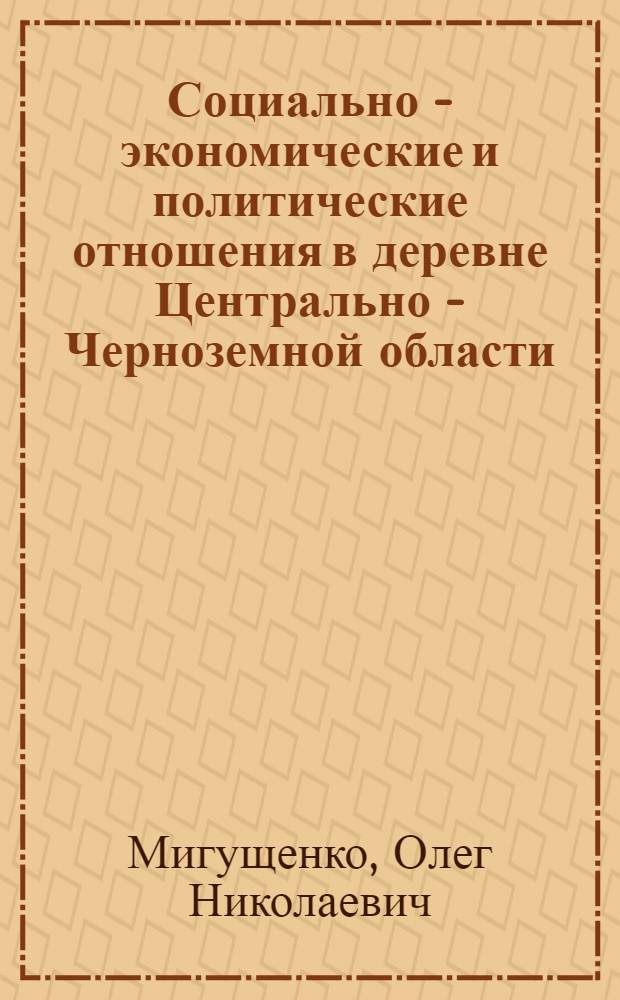 Социально - экономические и политические отношения в деревне Центрально - Черноземной области

Мигущенко, Олег Николаевич